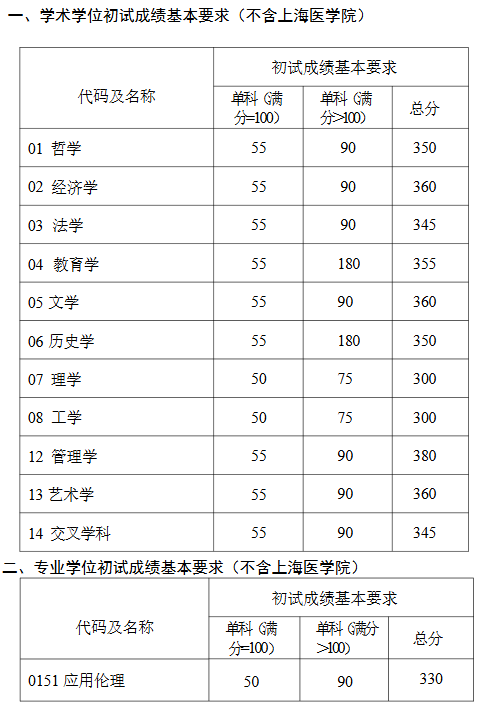 一、学术学位初试成绩基本要求（不含上海医学院）

| 代码及名称 | 初试成绩基本要求 | | |
|---|---|---|---|
| | 单科（满分=100） | 单科（满分>100） | 总分 |
| 01 哲学 | 55 | 90 | 350 |
| 02 经济学 | 55 | 90 | 360 |
| 03 法学 | 55 | 90 | 345 |
| 04 教育学 | 55 | 180 | 355 |
| 05 文学 | 55 | 90 | 360 |
| 06 历史学 | 55 | 180 | 350 |
| 07 理学 | 50 | 75 | 300 |
| 08 工学 | 50 | 75 | 300 |
| 12 管理学 | 55 | 90 | 380 |
| 13 艺术学 | 55 | 90 | 360 |
| 14 交叉学科 | 55 | 90 | 345 |

二、专业学位初试成绩基本要求（不含上海医学院）

| 代码及名称 | 初试成绩基本要求 | | |
|---|---|---|---|
| | 单科（满分=100） | 单科（满分>100） | 总分 |
| 0151 应用伦理 | 50 | 90 | 330 |